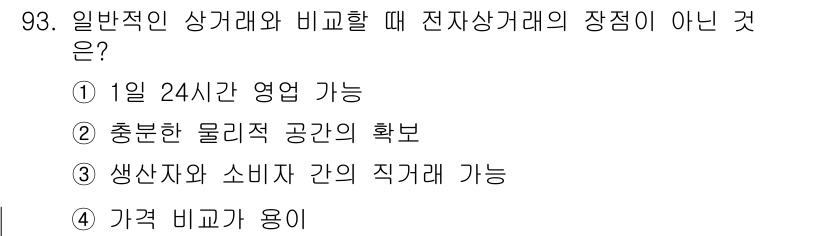 93. 일반적인 상거래와 비교할 때 전자상거래의 장점이 아닌 것은?

① 1일 24시간 영업 가능

② 충분한 물리적 공간의 확보

③ 생산자와 소비자 간의 직거래 가능

④ 가격 비교가 용이